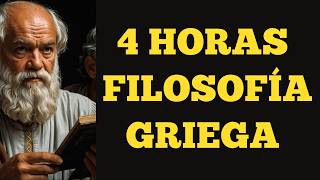 4 HORAS
FILOSOFÍA
GRIEGA